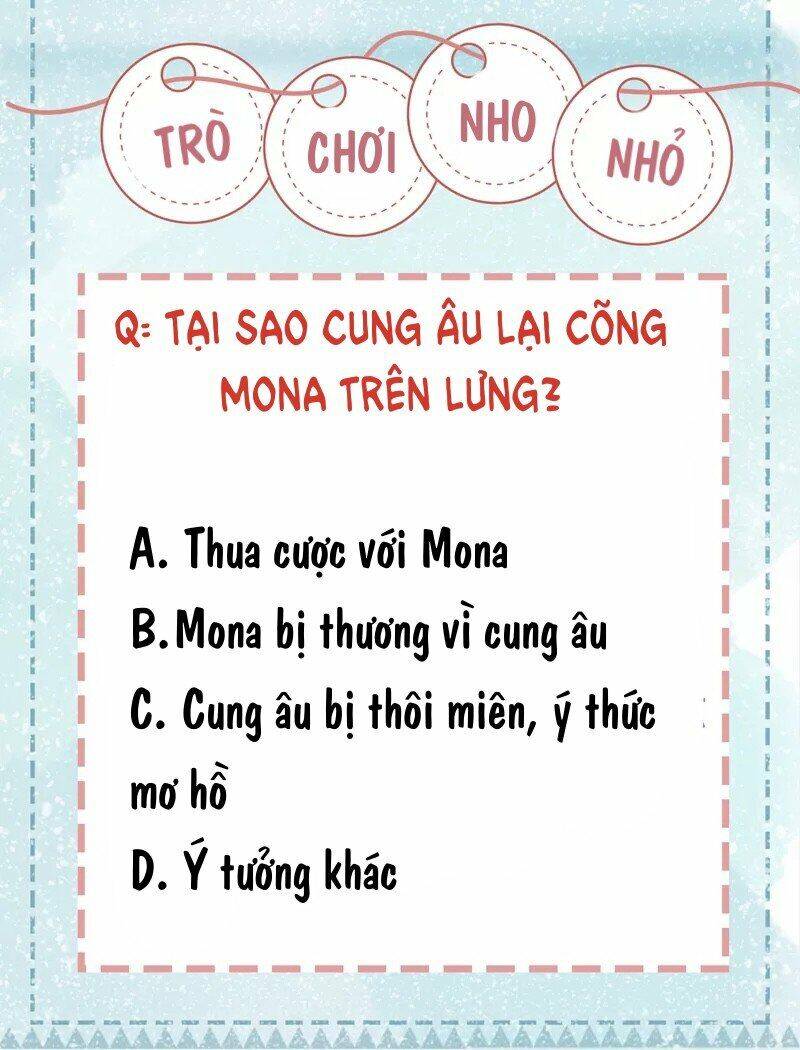 TRÒ CHƠI NHO NHỎ

Q: TẠI SAO CUNG ÂU LẠI CÕNG MONA TRÊN LƯNG?

A. Thua cược với Mona
B.Mona bị thương vì cung âu
C. Cung âu bị thôi miên, ý thức mơ hồ
D. Ý tưởng khác